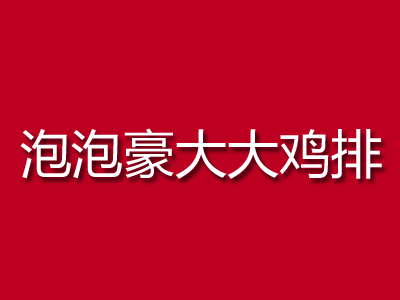 泡泡豪大大鸡排